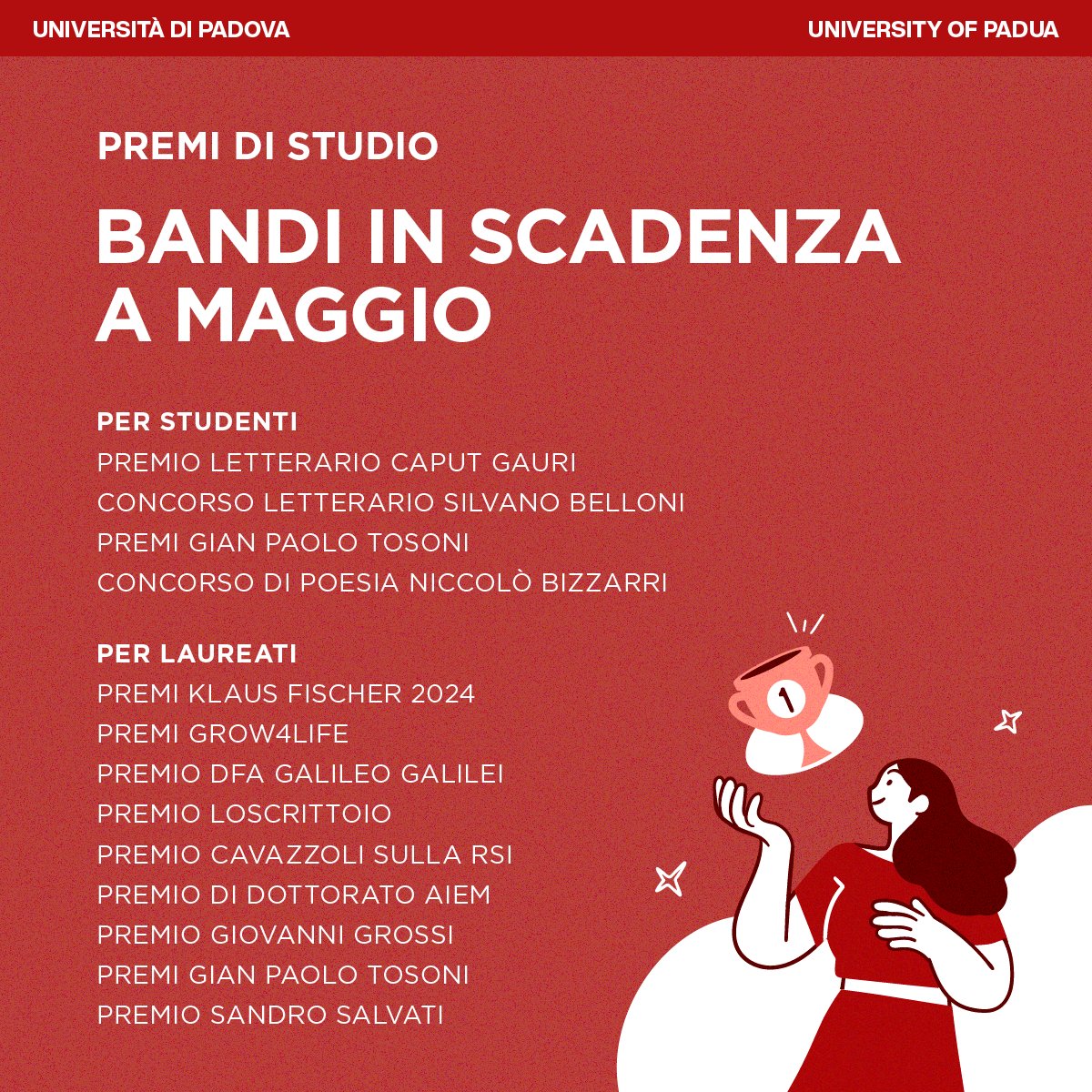 UNIVERSITÀ DI PADOVA

UNIVERSITY OF PADUA

PREMI DI STUDIO

BANDI IN SCADENZA A MAGGIO

PER STUDENTI
PREMIO LETTERARIO CAPUT GAURI
CONCORSO LETTERARIO SILVANO BELLONI
PREMI GIAN PAOLO TOSONI
CONCORSO DI POESIA NICCOLÒ BIZZARRI

PER LAUREATI
PREMI KLAUS FISCHER 2024
PREMI GROW4LIFE
PREMIO DFA GALILEO GALILEI
PREMIO LOSCRITTOIO
PREMIO CAVAZZOLI SULLA RSI
PREMIO DI DOTTORATO AIEM
PREMIO GIOVANNI GROSSI
PREMI GIAN PAOLO TOSONI
PREMIO SANDRO SALVATI

1